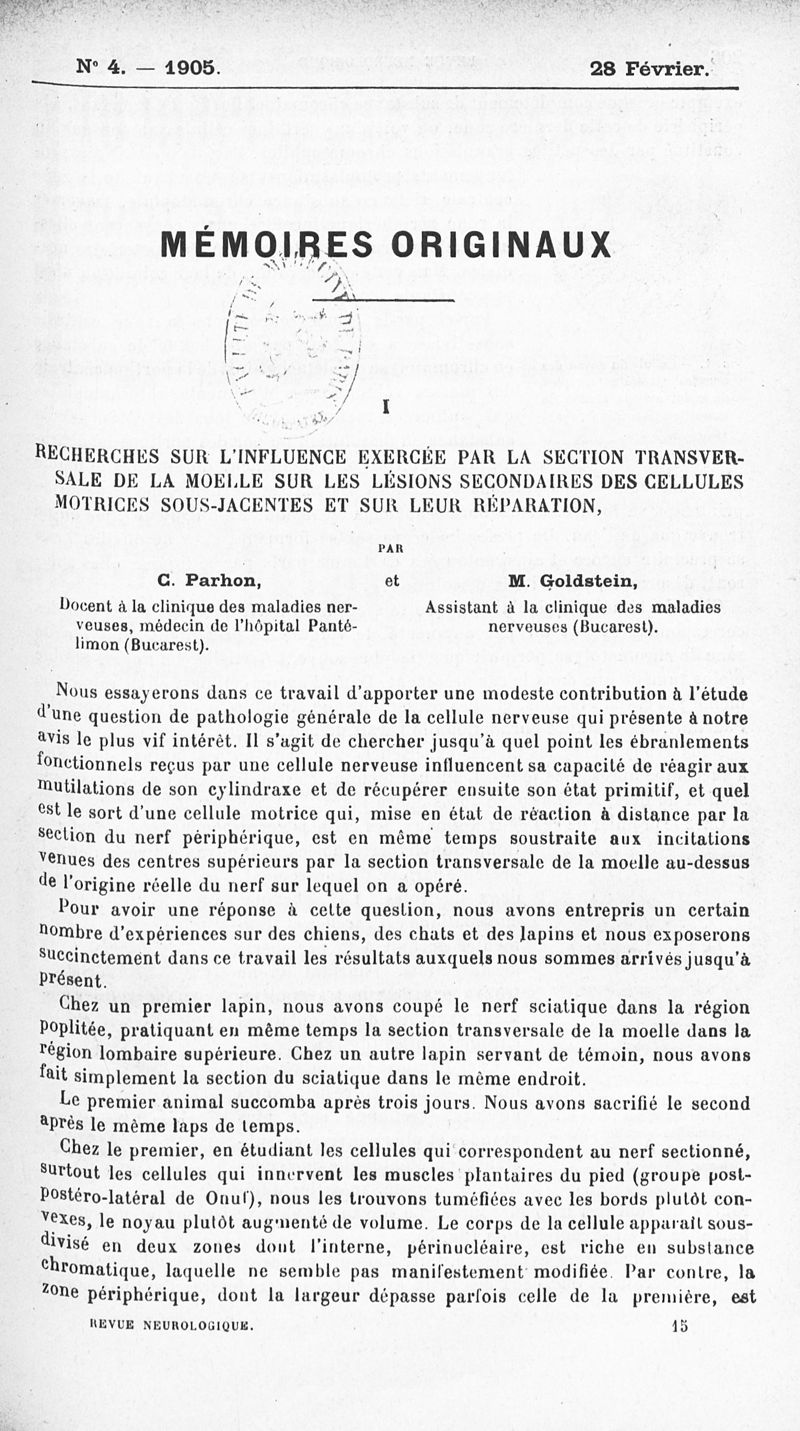 N° 4. — 1905. 28 Février.

MÉMOIRES ORIGINAUX

I

RECHERCHES SUR L'INFLUENCE EXERCÉE PAR LA SECTION TRANSVERSALE DE LA MOELLE SUR LES LÉSIONS SECONDAIRES DES CELLULES MOTRICES SOUS-JACENTES ET SUR LEUR RÉPARATION,

PAR

C. Parhon,
Docent à la clinique des maladies nerveuses, médecin de l'hôpital Pantélimon (Bucarest).

et

M. Goldstein,
Assistant à la clinique des maladies nerveuses (Bucarest).

Nous essayerons dans ce travail d'apporter une modeste contribution à l'étude d'une question de pathologie générale de la cellule nerveuse qui présente à notre avis le plus vif intérêt. Il s'agit de chercher jusqu'à quel point les ébranlements fonctionnels reçus par une cellule nerveuse influencent sa capacité de réagir aux mutilations de son cylindraxe et de récupérer ensuite son état primitif, et quel est le sort d'une cellule motrice qui, mise en état de réaction à distance par la section du nerf périphérique, est en même temps soustraite aux incitations venues des centres supérieurs par la section transversale de la moelle au-dessus de l'origine réelle du nerf sur lequel on a opéré.

Pour avoir une réponse à cette question, nous avons entrepris un certain nombre d'expériences sur des chiens, des chats et des lapins et nous exposerons succinctement dans ce travail les résultats auxquels nous sommes arrivés jusqu'à présent.

Chez un premier lapin, nous avons coupé le nerf sciatique dans la région poplitée, pratiquant en même temps la section transversale de la moelle dans la région lombaire supérieure. Chez un autre lapin servant de témoin, nous avons fait simplement la section du sciatique dans le même endroit.

Le premier animal succomba après trois jours. Nous avons sacrifié le second après le même laps de temps.

Chez le premier, en étudiant les cellules qui correspondent au nerf sectionné, surtout les cellules qui innervent les muscles plantaires du pied (groupe post-postéro-latéral de Onuf), nous les trouvons tuméfiées avec les bords plutôt convexes, le noyau plutôt augmenté de volume. Le corps de la cellule apparaît sous-divisé en deux zones dont l'interne, périnucléaire, est riche en substance chromatique, laquelle ne semble pas manifestement modifiée. Par contre, la zone périphérique, dont la largeur dépasse parfois celle de la première, est

REVUE NEUROLOGIQUE. 15